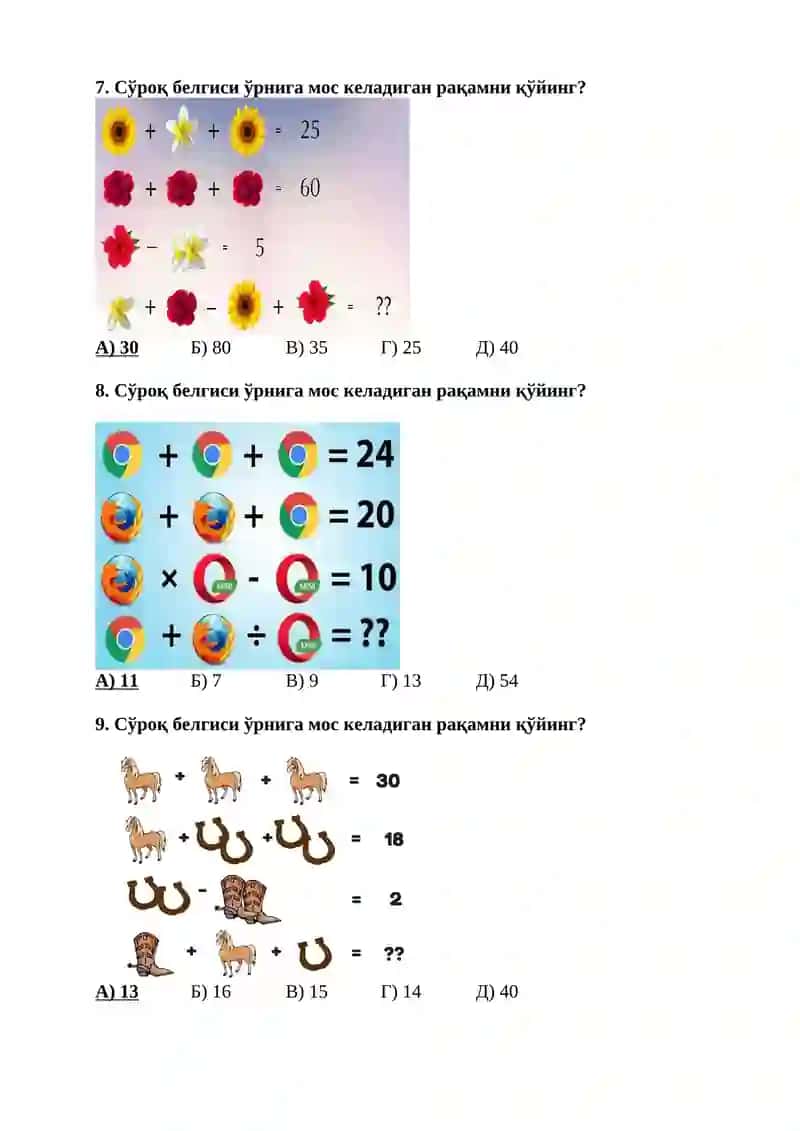 7. Сўроқ белгиси ўрнига мос келадиган рақамни қўйинг?

+ + = 25

+ + = 60

− = 5

+ − + = ??

А) 30 Б) 80 В) 35 Г) 25 Д) 40

8. Сўроқ белгиси ўрнига мос келадиган рақамни қўйинг?

+ + = 24

+ + = 20

× - = 10

+ ÷ = ??

А) 11 Б) 7 В) 9 Г) 13 Д) 54

9. Сўроқ белгиси ўрнига мос келадиган рақамни қўйинг?

+ + = 30

+ + = 18

- = 2

+ + = ??

А) 13 Б) 16 В) 15 Г) 14 Д) 40